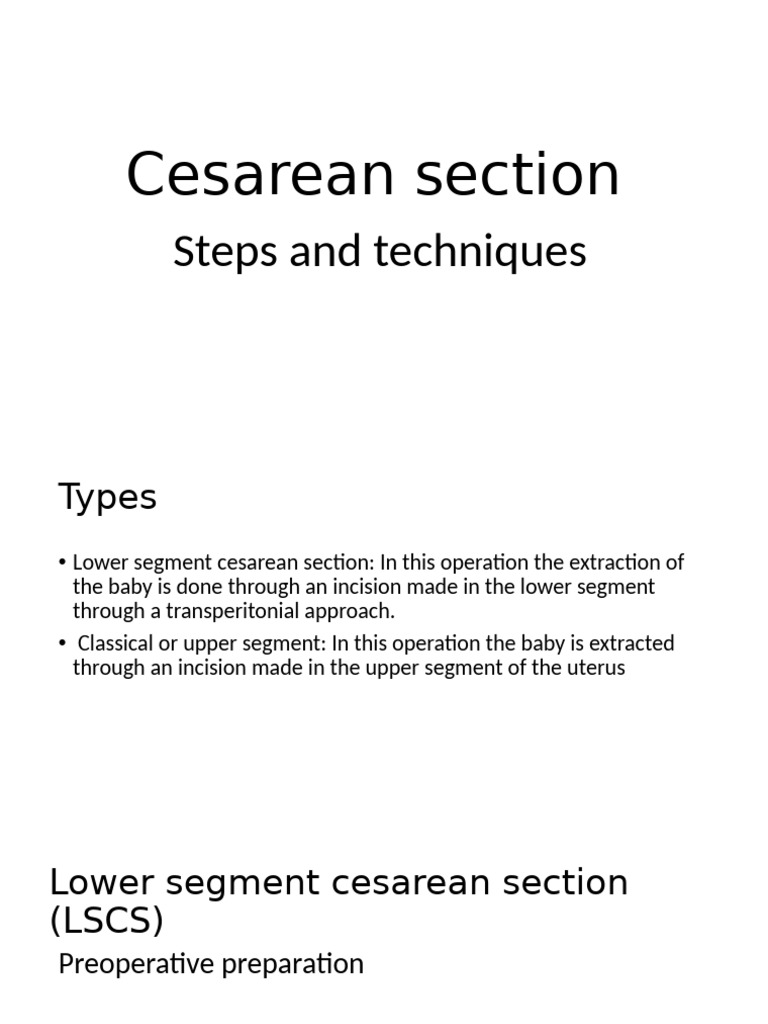 Cesarean section

Steps and techniques

Types

• Lower segment cesarean section: In this operation the extraction of the baby is done through an incision made in the lower segment through a transperitonial approach.
• Classical or upper segment: In this operation the baby is extracted through an incision made in the upper segment of the uterus

Lower segment cesarean section (LSCS)

Preoperative preparation